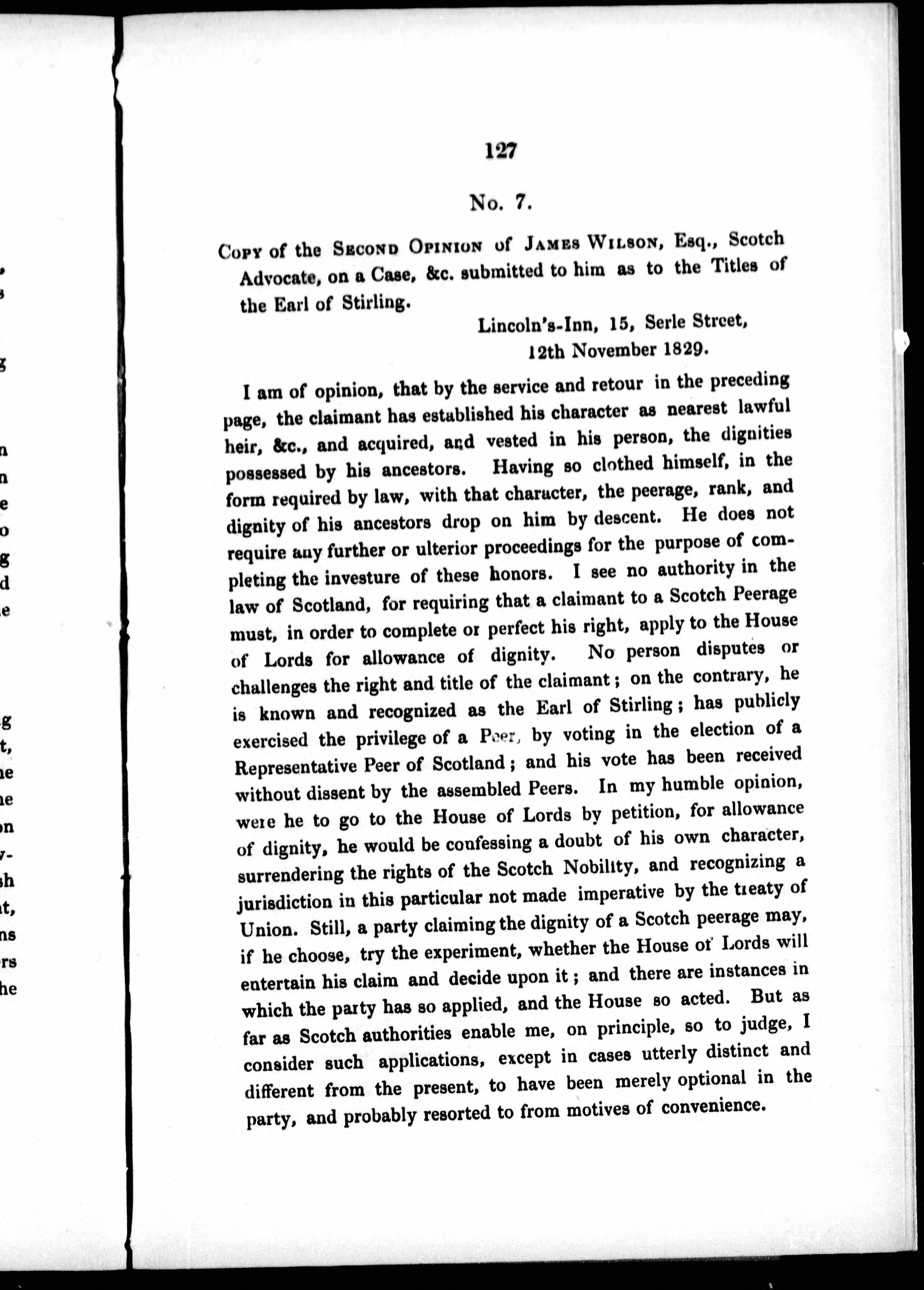 127

No. 7.

Copy of the Second Opinion of James Wilson, Esq., Scotch Advocate, on a Case, &c. submitted to him as to the Titles of the Earl of Stirling.

Lincoln's-Inn, 15, Serle Street, 12th November 1829.

I am of opinion, that by the service and retour in the preceding page, the claimant has established his character as nearest lawful heir, &c., and acquired, and vested in his person, the dignities possessed by his ancestors. Having so clothed himself, in the form required by law, with that character, the peerage, rank, and dignity of his ancestors drop on him by descent. He does not require any further or ulterior proceedings for the purpose of completing the investure of these honors. I see no authority in the law of Scotland, for requiring that a claimant to a Scotch Peerage must, in order to complete or perfect his right, apply to the House of Lords for allowance of dignity. No person disputes or challenges the right and title of the claimant; on the contrary, he is known and recognized as the Earl of Stirling; has publicly exercised the privilege of a Peer, by voting in the election of a Representative Peer of Scotland; and his vote has been received without dissent by the assembled Peers. In my humble opinion, were he to go to the House of Lords by petition, for allowance of dignity, he would be confessing a doubt of his own character, surrendering the rights of the Scotch Nobility, and recognizing a jurisdiction in this particular not made imperative by the treaty of Union. Still, a party claiming the dignity of a Scotch peerage may, if he choose, try the experiment, whether the House of Lords will entertain his claim and decide upon it; and there are instances in which the party has so applied, and the House so acted. But as far as Scotch authorities enable me, on principle, so to judge, I consider such applications, except in cases utterly distinct and different from the present, to have been merely optional in the party, and probably resorted to from motives of convenience.